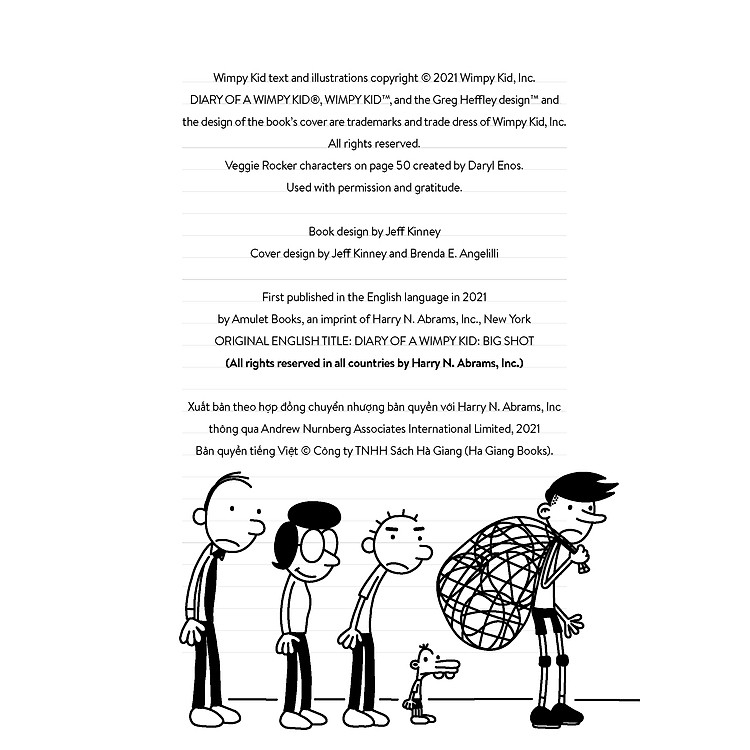 Wimpy Kid text and illustrations copyright © 2021 Wimpy Kid, Inc.
DIARY OF A WIMPY KID®, WIMPY KID™, and the Greg Heffley design™ and the design of the book's cover are trademarks and trade dress of Wimpy Kid, Inc.
All rights reserved.
Veggie Rocker characters on page 50 created by Daryl Enos.
Used with permission and gratitude.

Book design by Jeff Kinney
Cover design by Jeff Kinney and Brenda E. Angelilli

First published in the English language in 2021
by Amulet Books, an imprint of Harry N. Abrams, Inc., New York
ORIGINAL ENGLISH TITLE: DIARY OF A WIMPY KID: BIG SHOT
(All rights reserved in all countries by Harry N. Abrams, Inc.)

Xuất bản theo hợp đồng chuyển nhượng bản quyền với Harry N. Abrams, Inc
thông qua Andrew Nurnberg Associates International Limited, 2021
Bản quyền tiếng Việt © Công ty TNHH Sách Hà Giang (Ha Giang Books).